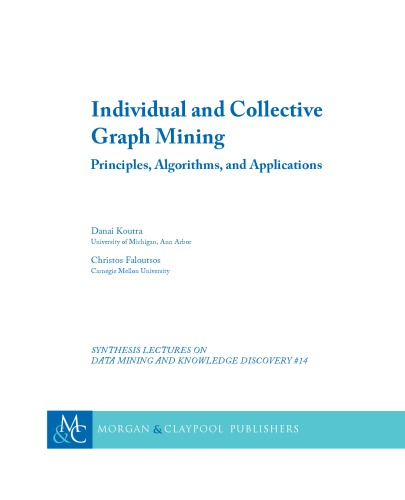 Individual and Collective Graph Mining

Principles, Algorithms, and Applications

Danai Koutra
University of Michigan, Ann Arbor

Christos Faloutsos
Carnegie Mellon University

SYNTHESIS LECTURES ON
DATA MINING AND KNOWLEDGE DISCOVERY #14

M&C MORGAN & CLAYPOOL PUBLISHERS